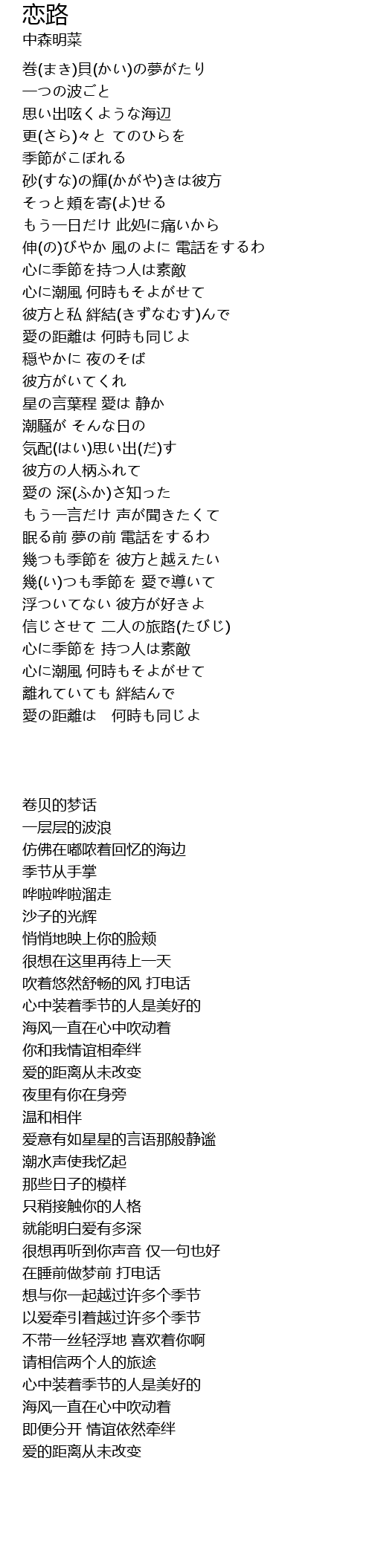 恋路
中森明菜

巻(まき)貝(かい)の夢がたり
一つの波ごと
思い出呟くような海辺
更(さら)々と てのひらを
季節がこぼれる
砂(すな)の輝(かがや)きは彼方
そっと頬を寄(よ)せる
もう一日だけ 此処に痛いから
伸(の)びやか 風のよに 電話をするわ
心に季節を持つ人は素敵
心に潮風 何時もそよがせて
彼方と私 絆結(きずなむす)んで
愛の距離は 何時も同じよ
穏やかに 夜のそば
彼方がいてくれ
星の言葉程 愛は 静か
潮騒が そんな日の
気配(はい)思い出(だ)す
彼方の人柄ふれて
愛の 深(ふか)さ知った
もう一言だけ 声が聞きたくて
眠る前 夢の前 電話をするわ
幾つも季節を 彼方と越えたい
幾(い)つも季節を 愛で導いて
浮ついてない 彼方が好きよ
信じさせて 二人の旅路(たびじ)
心に季節を 持つ人は素敵
心に潮風 何時もそよがせて
離れていても 絆結んで
愛の距離は 何時も同じよ

卷贝的梦话
一层层的波浪
仿佛在嘟哝着回忆的海边
季节从手掌
哗啦哗啦溜走
沙子的光辉
悄悄地映上你的脸颊
很想在这里再待上一天
吹着悠然舒畅的风 打电话
心中装着季节的人是美好的
海风一直在心中吹动着
你和我情谊相牵绊
爱的距离从未改变
夜里有你在身旁
温和相伴
爱意有如星星的言语那般静谧
潮水声使我忆起
那些日子的模样
只稍接触你的人格
就能明白爱有多深
很想再听到你声音 仅一句也好
在睡前做梦前 打电话
想与你一起越过许多个季节
以爱牵引着越过许多个季节
不带一丝轻浮地 喜欢着你啊
请相信两个人的旅途
心中装着季节的人是美好的
海风一直在心中吹动着
即便分开 情谊依然牵绊
爱的距离从未改变